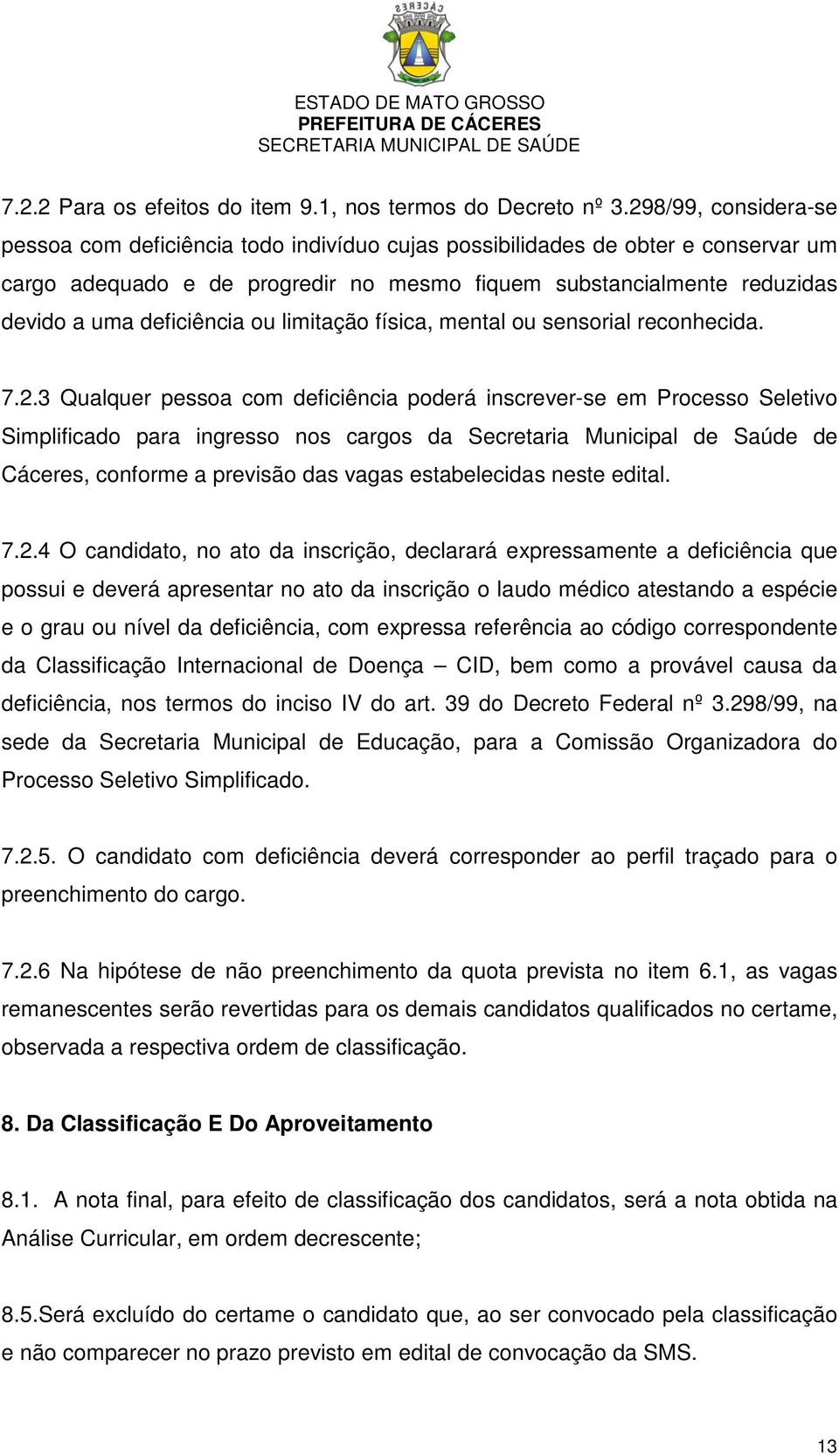 CÁCERES

ESTADO DE MATO GROSSO
PREFEITURA DE CÁCERES
SECRETARIA MUNICIPAL DE SAÚDE

7.2.2 Para os efeitos do item 9.1, nos termos do Decreto nº 3.298/99, considera-se pessoa com deficiência todo indivíduo cujas possibilidades de obter e conservar um cargo adequado e de progredir no mesmo fiquem substancialmente reduzidas devido a uma deficiência ou limitação física, mental ou sensorial reconhecida.

7.2.3 Qualquer pessoa com deficiência poderá inscrever-se em Processo Seletivo Simplificado para ingresso nos cargos da Secretaria Municipal de Saúde de Cáceres, conforme a previsão das vagas estabelecidas neste edital.

7.2.4 O candidato, no ato da inscrição, declarará expressamente a deficiência que possui e deverá apresentar no ato da inscrição o laudo médico atestando a espécie e o grau ou nível da deficiência, com expressa referência ao código correspondente da Classificação Internacional de Doença – CID, bem como a provável causa da deficiência, nos termos do inciso IV do art. 39 do Decreto Federal nº 3.298/99, na sede da Secretaria Municipal de Educação, para a Comissão Organizadora do Processo Seletivo Simplificado.

7.2.5. O candidato com deficiência deverá corresponder ao perfil traçado para o preenchimento do cargo.

7.2.6 Na hipótese de não preenchimento da quota prevista no item 6.1, as vagas remanescentes serão revertidas para os demais candidatos qualificados no certame, observada a respectiva ordem de classificação.

8. Da Classificação E Do Aproveitamento

8.1. A nota final, para efeito de classificação dos candidatos, será a nota obtida na Análise Curricular, em ordem decrescente;

8.5.Será excluído do certame o candidato que, ao ser convocado pela classificação e não comparecer no prazo previsto em edital de convocação da SMS.

13